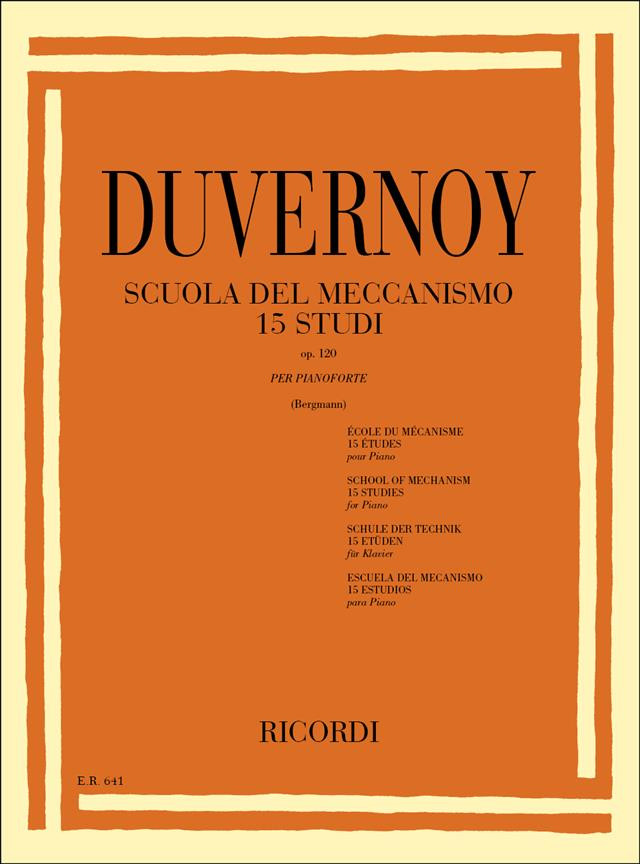 DUVERNOY

SCUOLA DEL MECCANISMO
15 STUDI
op. 120

PER PIANOFORTE

(Bergmann)

ÉCOLE DU MÉCANISME
15 ÉTUDES
pour Piano

SCHOOL OF MECHANISM
15 STUDIES
for Piano

SCHULE DER TECHNIK
15 ETÜDEN
für Klavier

ESCUELA DEL MECANISMO
15 ESTUDIOS
para Piano

RICORDI

E.R. 641